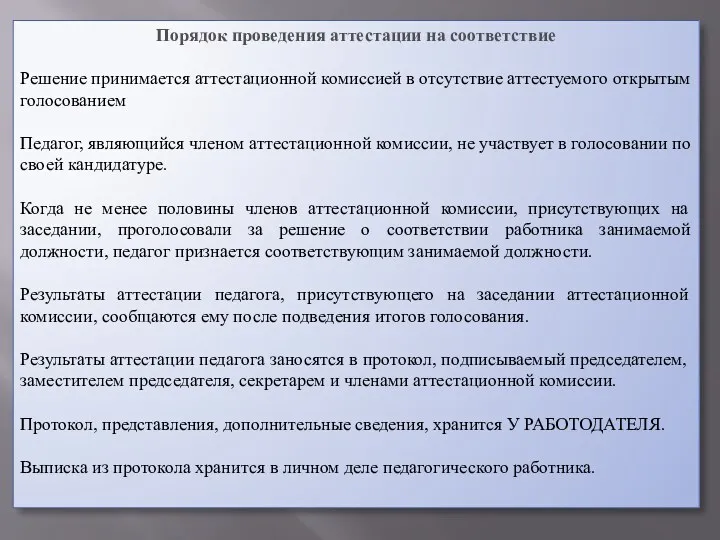 Порядок проведения аттестации на соответствие

Решение принимается аттестационной комиссией в отсутствие аттестуемого открытым голосованием

Педагог, являющийся членом аттестационной комиссии, не участвует в голосовании по своей кандидатуре.

Когда не менее половины членов аттестационной комиссии, присутствующих на заседании, проголосовали за решение о соответствии работника занимаемой должности, педагог признается соответствующим занимаемой должности.

Результаты аттестации педагога, присутствующего на заседании аттестационной комиссии, сообщаются ему после подведения итогов голосования.

Результаты аттестации педагога заносятся в протокол, подписываемый председателем, заместителем председателя, секретарем и членами аттестационной комиссии.

Протокол, представления, дополнительные сведения, хранится У РАБОТОДАТЕЛЯ.

Выписка из протокола хранится в личном деле педагогического работника.